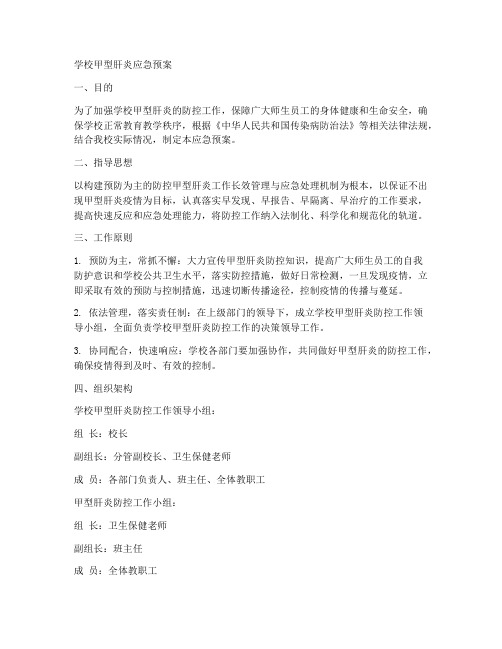 学校甲型肝炎应急预案

一、目的

为了加强学校甲型肝炎的防控工作，保障广大师生员工的身体健康和生命安全，确保学校正常教育教学秩序，根据《中华人民共和国传染病防治法》等相关法律法规，结合我校实际情况，制定本应急预案。

二、指导思想

以构建预防为主的防控甲型肝炎工作长效管理与应急处理机制为根本，以保证不出现甲型肝炎疫情为目标，认真落实早发现、早报告、早隔离、早治疗的工作要求，提高快速反应和应急处理能力，将防控工作纳入法制化、科学化和规范化的轨道。

三、工作原则

1. 预防为主，常抓不懈：大力宣传甲型肝炎防控知识，提高广大师生员工的自我防护意识和学校公共卫生水平，落实防控措施，做好日常检测，一旦发现疫情，立即采取有效的预防与控制措施，迅速切断传播途径，控制疫情的传播与蔓延。

2. 依法管理，落实责任制：在上级部门的领导下，成立学校甲型肝炎防控工作领导小组，全面负责学校甲型肝炎防控工作的决策领导工作。

3. 协同配合，快速响应：学校各部门要加强协作，共同做好甲型肝炎的防控工作，确保疫情得到及时、有效的控制。

四、组织架构

学校甲型肝炎防控工作领导小组：

组 长：校长

副组长：分管副校长、卫生保健老师

成 员：各部门负责人、班主任、全体教职工

甲型肝炎防控工作小组：

组 长：卫生保健老师

副组长：班主任

成 员：全体教职工